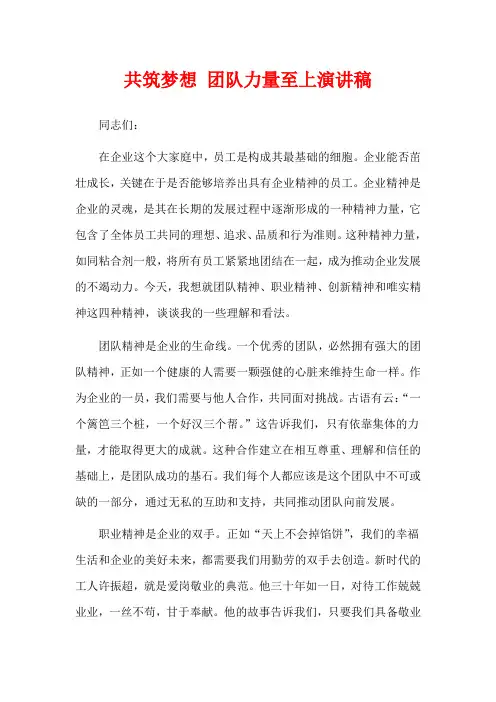 共筑梦想 团队力量至上演讲稿

同志们：

在企业这个大家庭中，员工是构成其最基础的细胞。企业能否茁壮成长，关键在于是否能够培养出具有企业精神的员工。企业精神是企业的灵魂，是其在长期的发展过程中逐渐形成的一种精神力量，它包含了全体员工共同的理想、追求、品质和行为准则。这种精神力量，如同粘合剂一般，将所有员工紧紧地团结在一起，成为推动企业发展的不竭动力。今天，我想就团队精神、职业精神、创新精神和唯实精神这四种精神，谈谈我的一些理解和看法。

团队精神是企业的生命线。一个优秀的团队，必然拥有强大的团队精神，正如一个健康的人需要一颗强健的心脏来维持生命一样。作为企业的一员，我们需要与他人合作，共同面对挑战。古语有云：“一个篱笆三个桩，一个好汉三个帮。”这告诉我们，只有依靠集体的力量，才能取得更大的成就。这种合作建立在相互尊重、理解和信任的基础上，是团队成功的基石。我们每个人都应该是这个团队中不可或缺的一部分，通过无私的互助和支持，共同推动团队向前发展。

职业精神是企业的双手。正如“天上不会掉馅饼”，我们的幸福生活和企业的美好未来，都需要我们用勤劳的双手去创造。新时代的工人许振超，就是爱岗敬业的典范。他三十年如一日，对待工作兢兢业业，一丝不苟，甘于奉献。他的故事告诉我们，只要我们具备敬业